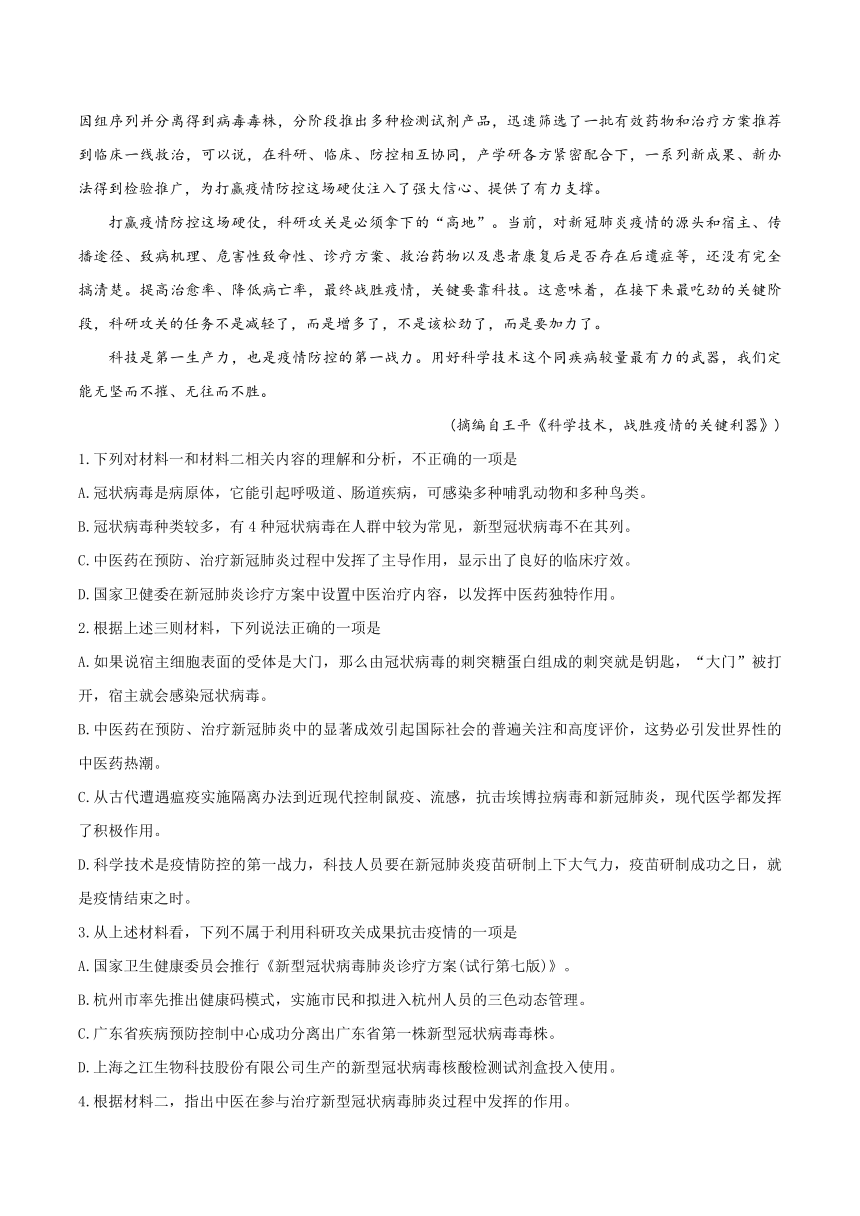 因组序列并分离得到病毒毒株，分阶段推出多种检测试剂产品，迅速筛选了一批有效药物和治疗方案推荐到临床一线救治，可以说，在科研、临床、防控相互协同，产学研各方紧密配合下，一系列新成果、新办法得到检验推广，为打赢疫情防控这场硬仗注入了强大信心、提供了有力支撑。

打赢疫情防控这场硬仗，科研攻关是必须拿下的“高地”。当前，对新冠肺炎疫情的源头和宿主、传播途径、致病机理、危害性致命性、诊疗方案、救治药物以及患者康复后是否存在后遗症等，还没有完全搞清楚。提高治愈率、降低病亡率，最终战胜疫情，关键要靠科技。这意味着，在接下来最吃劲的关键阶段，科研攻关的任务不是减轻了，而是增多了，不是该松劲了，而是要加力了。

科技是第一生产力，也是疫情防控的第一战力。用好科学技术这个同疾病较量最有力的武器，我们定能无坚而不摧、无往而不胜。

（摘编自王平《科学技术，战胜疫情的关键利器》）

1.下列对材料一和材料二相关内容的理解和分析，不正确的一项是

A.冠状病毒是病原体，它能引起呼吸道、肠道疾病，可感染多种哺乳动物和多种鸟类。

B.冠状病毒种类较多，有4种冠状病毒在人群中较为常见，新型冠状病毒不在其列。

C.中医药在预防、治疗新冠肺炎过程中发挥了主导作用，显示出了良好的临床疗效。

D.国家卫健委在新冠肺炎诊疗方案中设置中医治疗内容，以发挥中医药独特作用。

2.根据上述三则材料，下列说法正确的一项是

A.如果说宿主细胞表面的受体是大门，那么由冠状病毒的刺突糖蛋白组成的刺突就是钥匙，“大门”被打开，宿主就会感染冠状病毒。

B.中医药在预防、治疗新冠肺炎中的显著成效引起国际社会的普遍关注和高度评价，这势必引发世界性的中医药热潮。

C.从古代遭遇瘟疫实施隔离办法到近现代控制鼠疫、流感，抗击埃博拉病毒和新冠肺炎，现代医学都发挥了积极作用。

D.科学技术是疫情防控的第一战力，科技人员要在新冠肺炎疫苗研制上下大气力，疫苗研制成功之日，就是疫情结束之时。

3.从上述材料看，下列不属于利用科研攻关成果抗击疫情的一项是

A.国家卫生健康委员会推行《新型冠状病毒肺炎诊疗方案(试行第七版)》。

B.杭州市率先推出健康码模式，实施市民和拟进入杭州人员的三色动态管理。

C.广东省疾病预防控制中心成功分离出广东省第一株新型冠状病毒毒株。

D.上海之江生物科技股份有限公司生产的新型冠状病毒核酸检测试剂盒投入使用。

4.根据材料二，指出中医在参与治疗新型冠状病毒肺炎过程中发挥的作用。